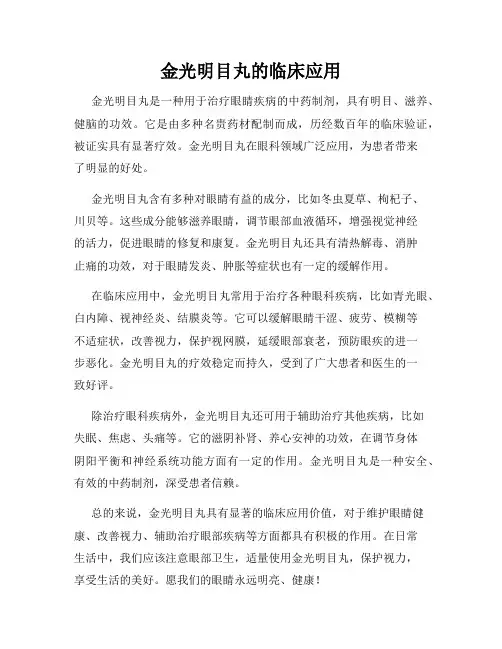 金光明目丸的临床应用

金光明目丸是一种用于治疗眼睛疾病的中药制剂，具有明目、滋养、健脑的功效。它是由多种名贵药材配制而成，历经数百年的临床验证，被证实具有显著疗效。金光明目丸在眼科领域广泛应用，为患者带来了明显的好处。

金光明目丸含有多种对眼睛有益的成分，比如冬虫夏草、枸杞子、川贝等。这些成分能够滋养眼睛，调节眼部血液循环，增强视觉神经的活力，促进眼睛的修复和康复。金光明目丸还具有清热解毒、消肿止痛的功效，对于眼睛发炎、肿胀等症状也有一定的缓解作用。

在临床应用中，金光明目丸常用于治疗各种眼科疾病，比如青光眼、白内障、视神经炎、结膜炎等。它可以缓解眼睛干涩、疲劳、模糊等不适症状，改善视力，保护视网膜，延缓眼部衰老，预防眼疾的进一步恶化。金光明目丸的疗效稳定而持久，受到了广大患者和医生的一致好评。

除治疗眼科疾病外，金光明目丸还可用于辅助治疗其他疾病，比如失眠、焦虑、头痛等。它的滋阴补肾、养心安神的功效，在调节身体阴阳平衡和神经系统功能方面有一定的作用。金光明目丸是一种安全、有效的中药制剂，深受患者信赖。

总的来说，金光明目丸具有显著的临床应用价值，对于维护眼睛健康、改善视力、辅助治疗眼部疾病等方面都具有积极的作用。在日常生活中，我们应该注意眼部卫生，适量使用金光明目丸，保护视力，享受生活的美好。愿我们的眼睛永远明亮、健康！